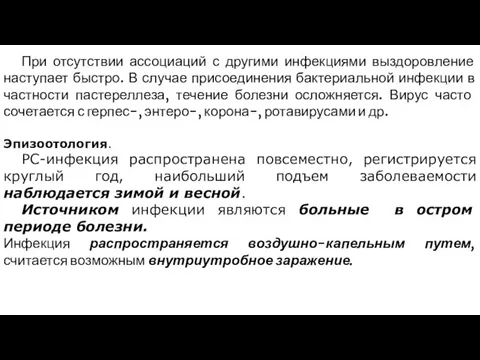 При отсутствии ассоциаций с другими инфекциями выздоровление наступает быстро. В случае присоединения бактериальной инфекции в частности пастереллеза, течение болезни осложняется. Вирус часто сочетается с герпес-, энтеро-, корона-, ротавирусами и др.

Эпизоотология.

РС-инфекция распространена повсеместно, регистрируется круглый год, наибольший подъем заболеваемости наблюдается зимой и весной.

Источником инфекции являются больные в остром периоде болезни.

Инфекция распространяется воздушно-капельным путем, считается возможным внутриутробное заражение.